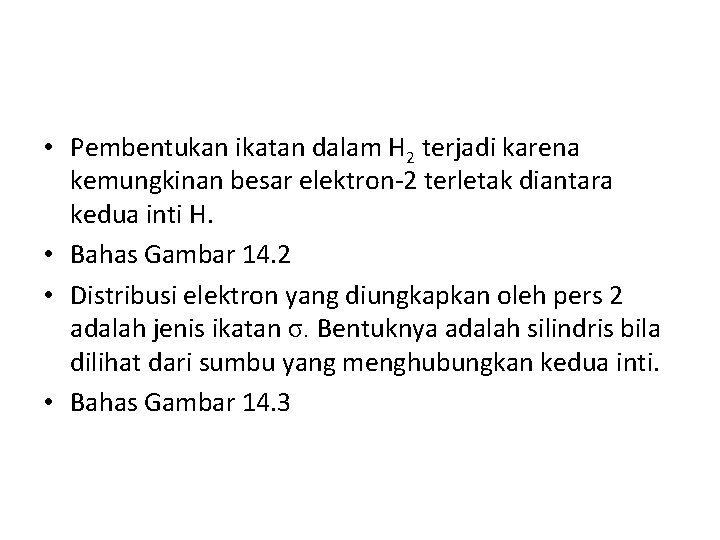 • Pembentukan ikatan dalam $H_2$ terjadi karena kemungkinan besar elektron-2 terletak diantara kedua inti H.

• Bahas Gambar 14.2

• Distribusi elektron yang diungkapkan oleh pers 2 adalah jenis ikatan $\sigma$. Bentuknya adalah silindris bila dilihat dari sumbu yang menghubungkan kedua inti.

• Bahas Gambar 14.3